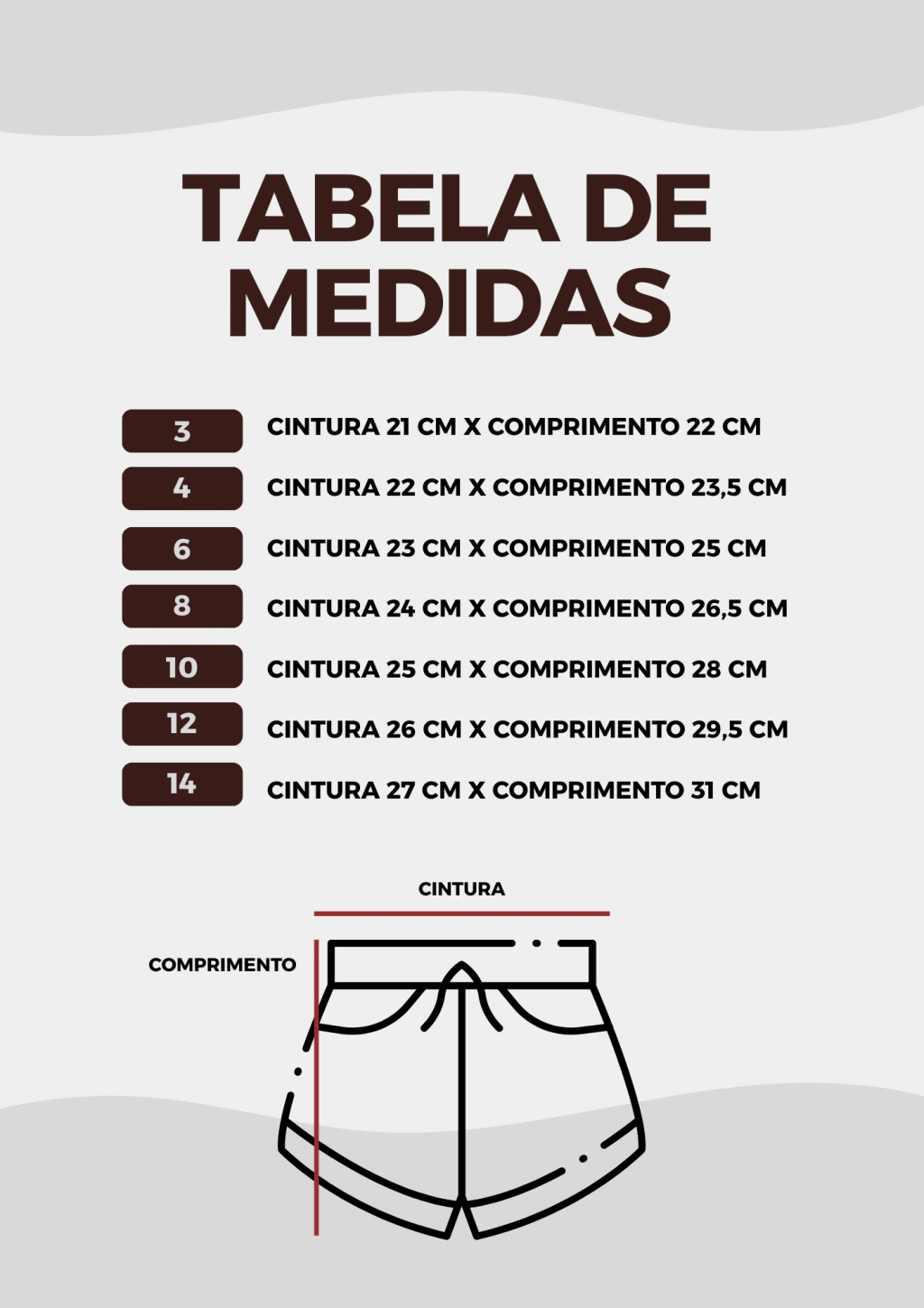 TABELA DE MEDIDAS

3 CINTURA 21 CM X COMPRIMENTO 22 CM
4 CINTURA 22 CM X COMPRIMENTO 23,5 CM
6 CINTURA 23 CM X COMPRIMENTO 25 CM
8 CINTURA 24 CM X COMPRIMENTO 26,5 CM
10 CINTURA 25 CM X COMPRIMENTO 28 CM
12 CINTURA 26 CM X COMPRIMENTO 29,5 CM
14 CINTURA 27 CM X COMPRIMENTO 31 CM

CINTURA
COMPRIMENTO